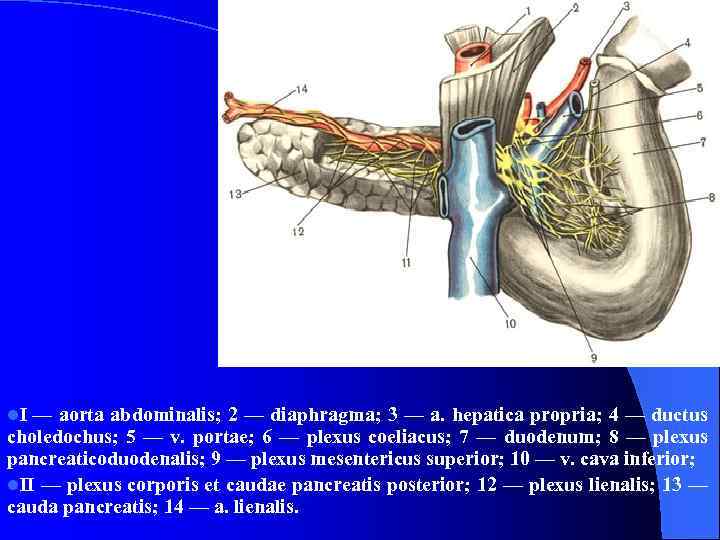 1
2
3
4
5
6
7
8
14
13
12
11
10
9

I — aorta abdominalis; 2 — diaphragma; 3 — a. hepatica propria; 4 — ductus choledochus; 5 — v. portae; 6 — plexus coeliacus; 7 — duodenum; 8 — plexus pancreaticoduodenalis; 9 — plexus mesentericus superior; 10 — v. cava inferior;

II — plexus corporis et caudae pancreatis posterior; 12 — plexus lienalis; 13 — cauda pancreatis; 14 — a. lienalis.